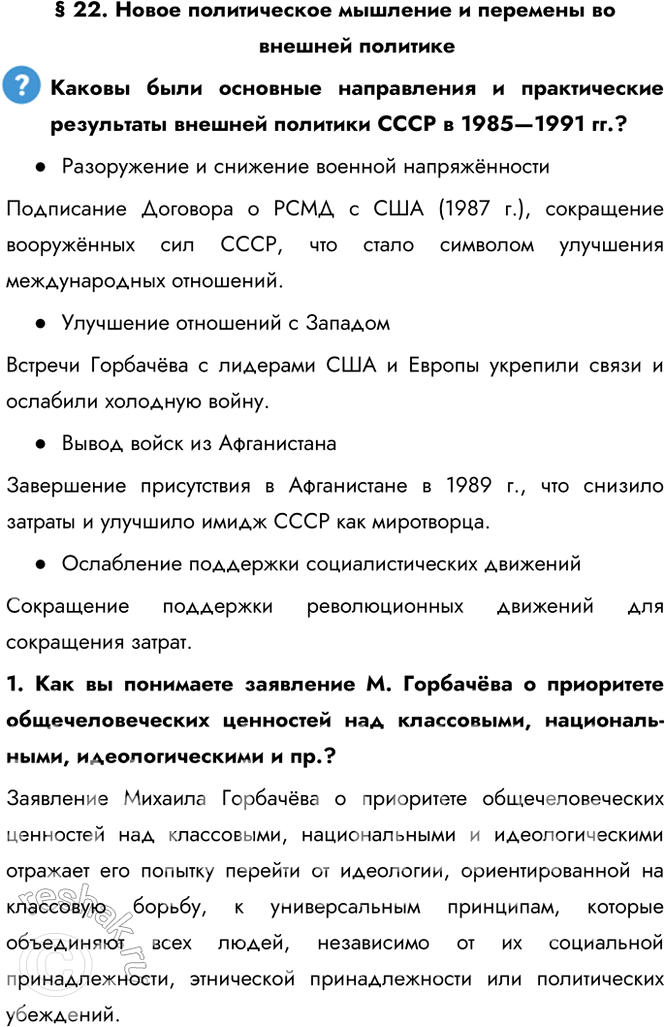 § 22. Новое политическое мышление и перемены во внешней политике

? Каковы были основные направления и практические результаты внешней политики СССР в 1985—1991 гг.?

● Разоружение и снижение военной напряжённости

Подписание Договора о РСМД с США (1987 г.), сокращение вооружённых сил СССР, что стало символом улучшения международных отношений.

● Улучшение отношений с Западом

Встречи Горбачёва с лидерами США и Европы укрепили связи и ослабили холодную войну.

● Вывод войск из Афганистана

Завершение присутствия в Афганистане в 1989 г., что снизило затраты и улучшило имидж СССР как миротворца.

● Ослабление поддержки социалистических движений

Сокращение поддержки революционных движений для сокращения затрат.

1. Как вы понимаете заявление М. Горбачёва о приоритете общечеловеческих ценностей над классовыми, национальными, идеологическими и пр.?

Заявление Михаила Горбачёва о приоритете общечеловеческих ценностей над классовыми, национальными и идеологическими отражает его попытку перейти от идеологии, ориентированной на классовую борьбу, к универсальным принципам, которые объединяют всех людей, независимо от их социальной принадлежности, этнической принадлежности или политических убеждений.

reshak.ru